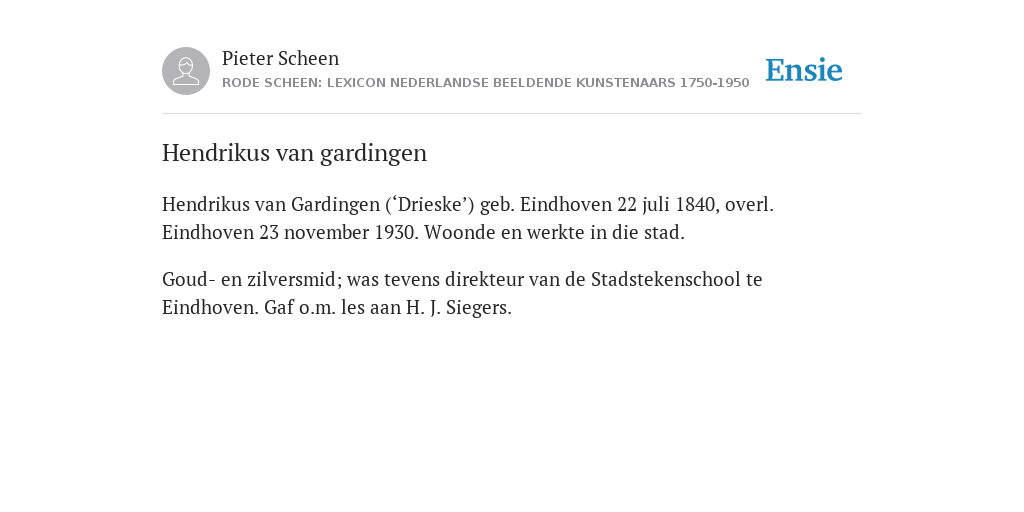 Pieter Scheen
RODE SCHEEN: LEXICON NEDERLANDSE BEELDENDE KUNSTENAARS 1750-1950

Ensie

Hendrikus van gardingen

Hendrikus van Gardingen (‘Drieske’) geb. Eindhoven 22 juli 1840, overl. Eindhoven 23 november 1930. Woonde en werkte in die stad.

Goud- en zilversmid; was tevens direkteur van de Stadstekenschool te Eindhoven. Gaf o.m. les aan H. J. Siegers.